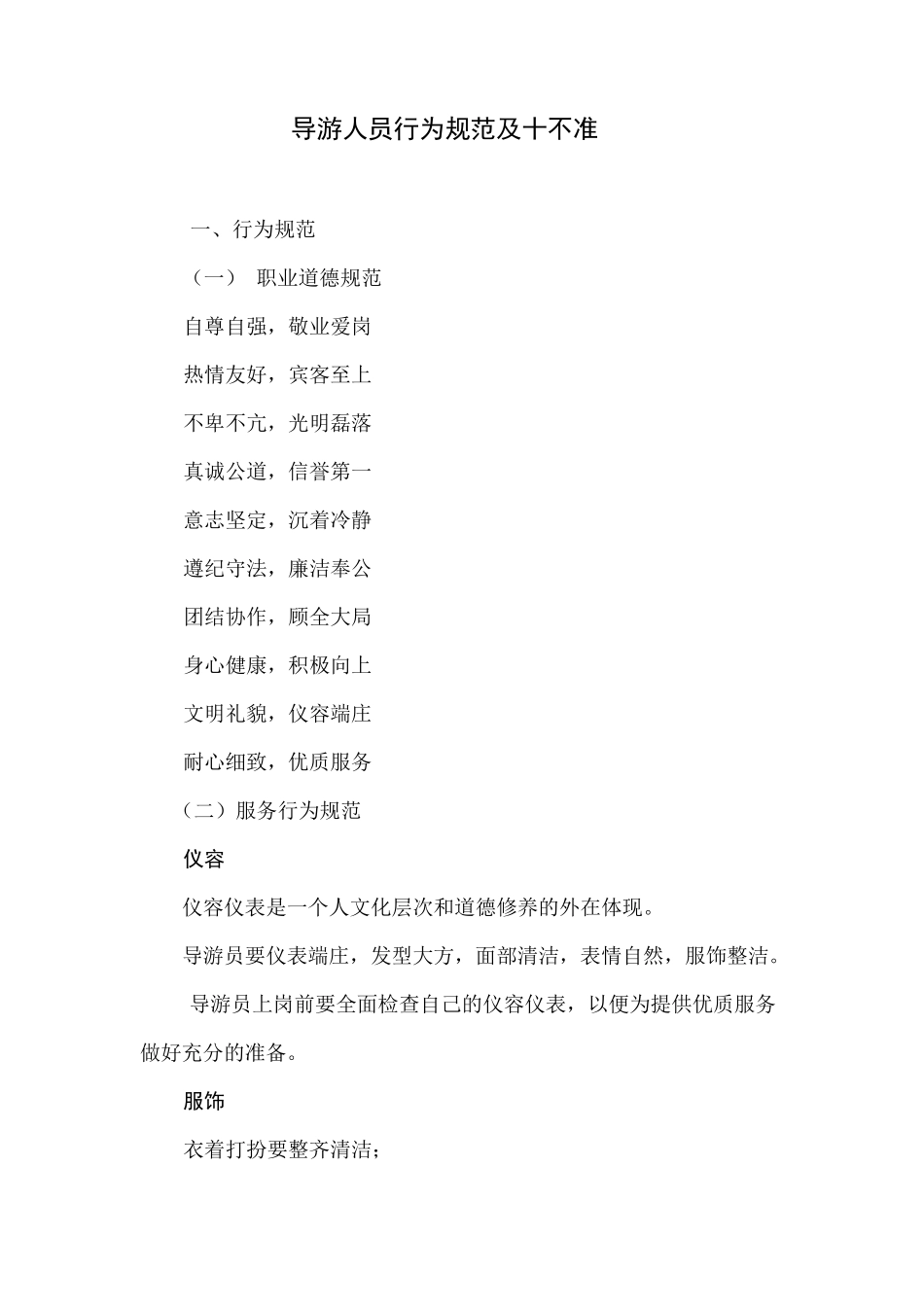 导游人员行为规范及十不准

一、行为规范

（一） 职业道德规范

自尊自强，敬业爱岗

热情友好，宾客至上

不卑不亢，光明磊落

真诚公道，信誉第一

意志坚定，沉着冷静

遵纪守法，廉洁奉公

团结协作，顾全大局

身心健康，积极向上

文明礼貌，仪容端庄

耐心细致，优质服务

（二）服务行为规范

仪容

仪容仪表是一个人文化层次和道德修养的外在体现。

导游员要仪表端庄，发型大方，面部清洁，表情自然，服饰整洁。

导游员上岗前要全面检查自己的仪容仪表，以便为提供优质服务做好充分的准备。

服饰

衣着打扮要整齐清洁；